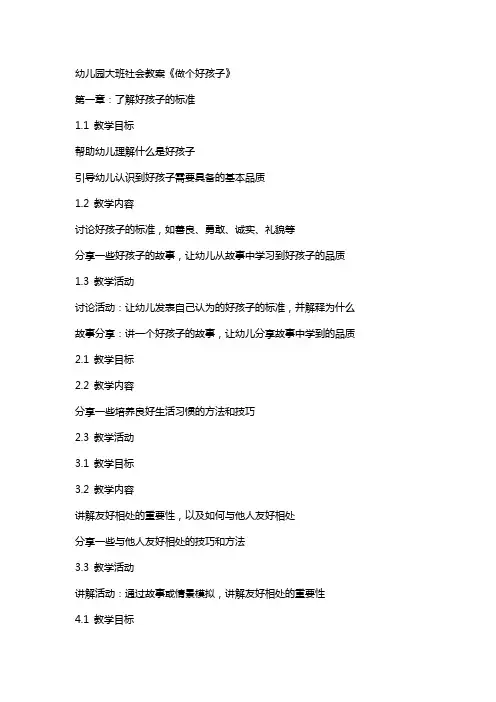 幼儿园大班社会教案《做个好孩子》

第一章：了解好孩子的标准

1.1 教学目标

帮助幼儿理解什么是好孩子

引导幼儿认识到好孩子需要具备的基本品质

1.2 教学内容

讨论好孩子的标准，如善良、勇敢、诚实、礼貌等

分享一些好孩子的故事，让幼儿从故事中学习到好孩子的品质

1.3 教学活动

讨论活动：让幼儿发表自己认为的好孩子的标准，并解释为什么

故事分享：讲一个好孩子的故事，让幼儿分享故事中学到的品质

2.1 教学目标

2.2 教学内容

分享一些培养良好生活习惯的方法和技巧

2.3 教学活动

3.1 教学目标

3.2 教学内容

讲解友好相处的重要性，以及如何与他人友好相处

分享一些与他人友好相处的技巧和方法

3.3 教学活动

讲解活动：通过故事或情景模拟，讲解友好相处的重要性

4.1 教学目标